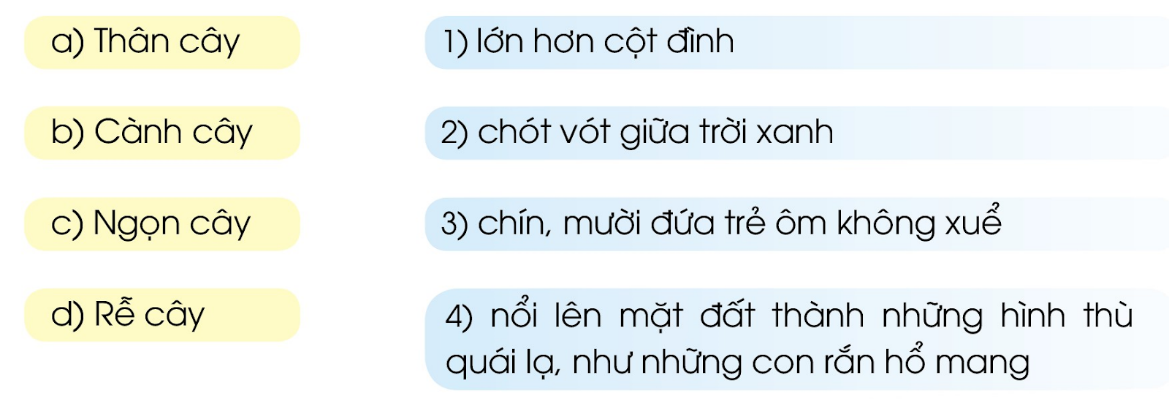 a) Thân cây

b) Cành cây

c) Ngọn cây

d) Rễ cây

1) lớn hơn cột đình

2) chót vót giữa trời xanh

3) chín, mười đứa trẻ ôm không xuể

4) nổi lên mặt đất thành những hình thù quái lạ, như những con rắn hổ mang